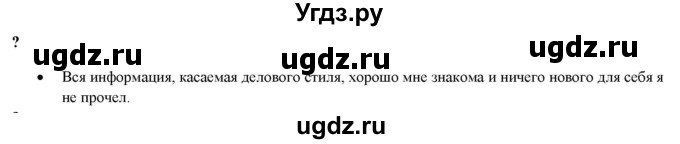 Угдз.ру

?

ugdz.ru ugdz.ru ugdz.ru

• Вся информация, касаемая делового стиля, хорошо мне знакома и ничего нового для себя я не прочел.

-

ugdz.ru